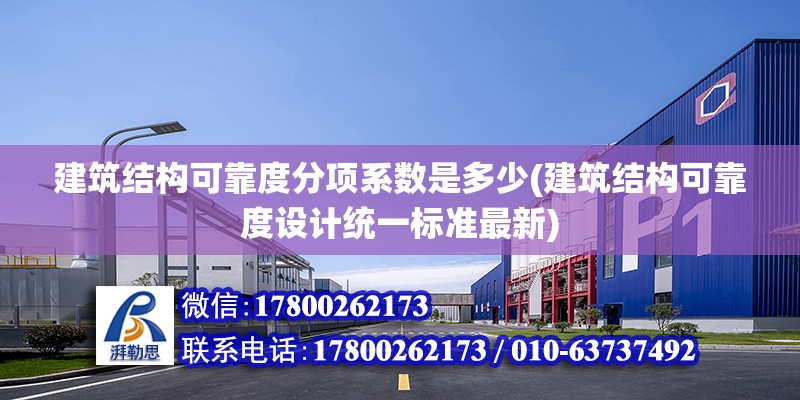 建筑结构可靠度分项系数是多少(建筑结构可靠度设计统一标准最新)

P1

湃勒思

微信:17800262173

联系电话:17800262173 / 010-63737492